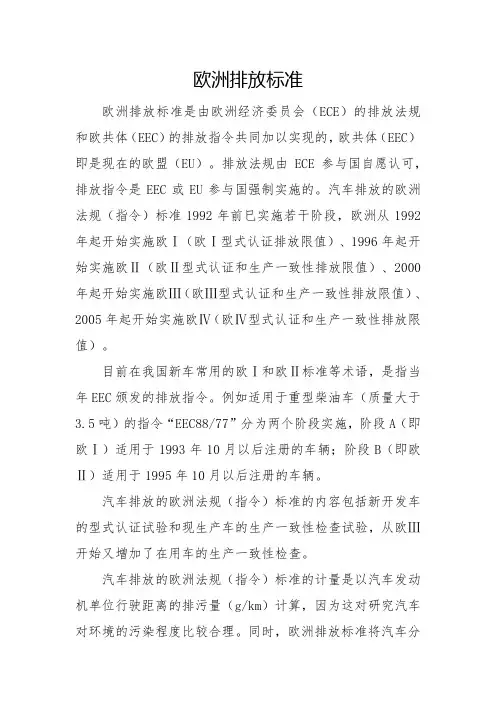 欧洲排放标准

欧洲排放标准是由欧洲经济委员会（ECE）的排放法规和欧共体（EEC）的排放指令共同加以实现的，欧共体（EEC）即是现在的欧盟（EU）。排放法规由 ECE 参与国自愿认可，排放指令是 EEC 或 EU 参与国强制实施的。汽车排放的欧洲法规（指令）标准 1992 年前已实施若干阶段，欧洲从 1992 年起开始实施欧Ⅰ（欧Ⅰ型式认证排放限值）、1996 年起开始实施欧Ⅱ（欧Ⅱ型式认证和生产一致性排放限值）、2000 年起开始实施欧Ⅲ（欧Ⅲ型式认证和生产一致性排放限值）、2005 年起开始实施欧Ⅳ（欧Ⅳ型式认证和生产一致性排放限值）。

目前在我国新车常用的欧Ⅰ和欧Ⅱ标准等术语，是指当年 EEC 颁发的排放指令。例如适用于重型柴油车（质量大于 3.5 吨）的指令“EEC88/77”分为两个阶段实施，阶段 A（即欧Ⅰ）适用于 1993 年 10 月以后注册的车辆；阶段 B（即欧Ⅱ）适用于 1995 年 10 月以后注册的车辆。

汽车排放的欧洲法规（指令）标准的内容包括新开发车的型式认证试验和现生产车的生产一致性检查试验，从欧Ⅲ开始又增加了在用车的生产一致性检查。

汽车排放的欧洲法规（指令）标准的计量是以汽车发动机单位行驶距离的排污量（g/km）计算，因为这对研究汽车对环境的污染程度比较合理。同时，欧洲排放标准将汽车分